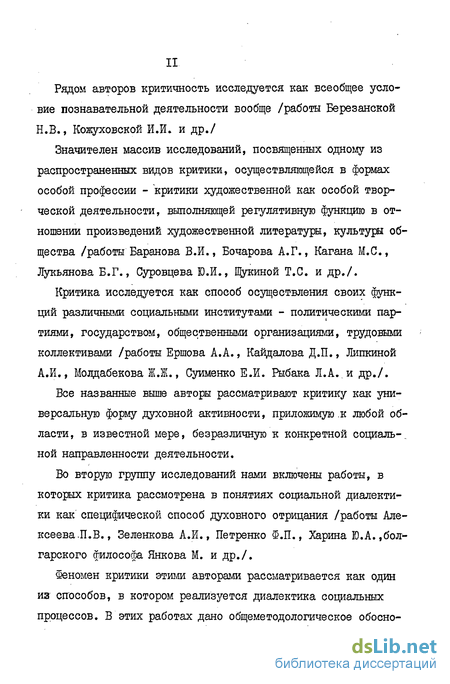 II

Рядом авторов критичность исследуется как всеобщее условие познавательной деятельности вообще /работы Березанской Н.В., Кожуховской И.И. и др./

Значителен массив исследований, посвященных одному из распространенных видов критики, осуществляющейся в формах особой профессии - критики художественной как особой творческой деятельности, выполняющей регулятивную функцию в отношении произведений художественной литературы, культуры общества /работы Баранова В.И., Бочарова А.Г., Кагана М.С., Лукьянова Б.Г., Суровцева Ю.И., Щукиной Т.С. и др./.

Критика исследуется как способ осуществления своих функций различными социальными институтами - политическими партиями, государством, общественными организациями, трудовыми коллективами /работы Ершова А.А., Кайдалова Д.П., Липкиной А.И., Молдабекова Ж.Ж., Суименко Е.И. Рыбака Л.А. и др./.

Все названные выше авторы рассматривают критику как универсальную форму духовной активности, приложимую к любой области, в известной мере, безразличную к конкретной социальной направленности деятельности.

Во вторую группу исследований нами включены работы, в которых критика рассмотрена в понятиях социальной диалектики как специфической способ духовного отрицания /работы Алексеева П.В., Зеленкова А.И., Петренко Ф.П., Харина Ю.А., болгарского философа Янкова М. и др./.

Феномен критики этими авторами рассматривается как один из способов, в котором реализуется диалектика социальных процессов. В этих работах дано общеметодологическое обосно-

dsLib.net
библиотека диссертаций